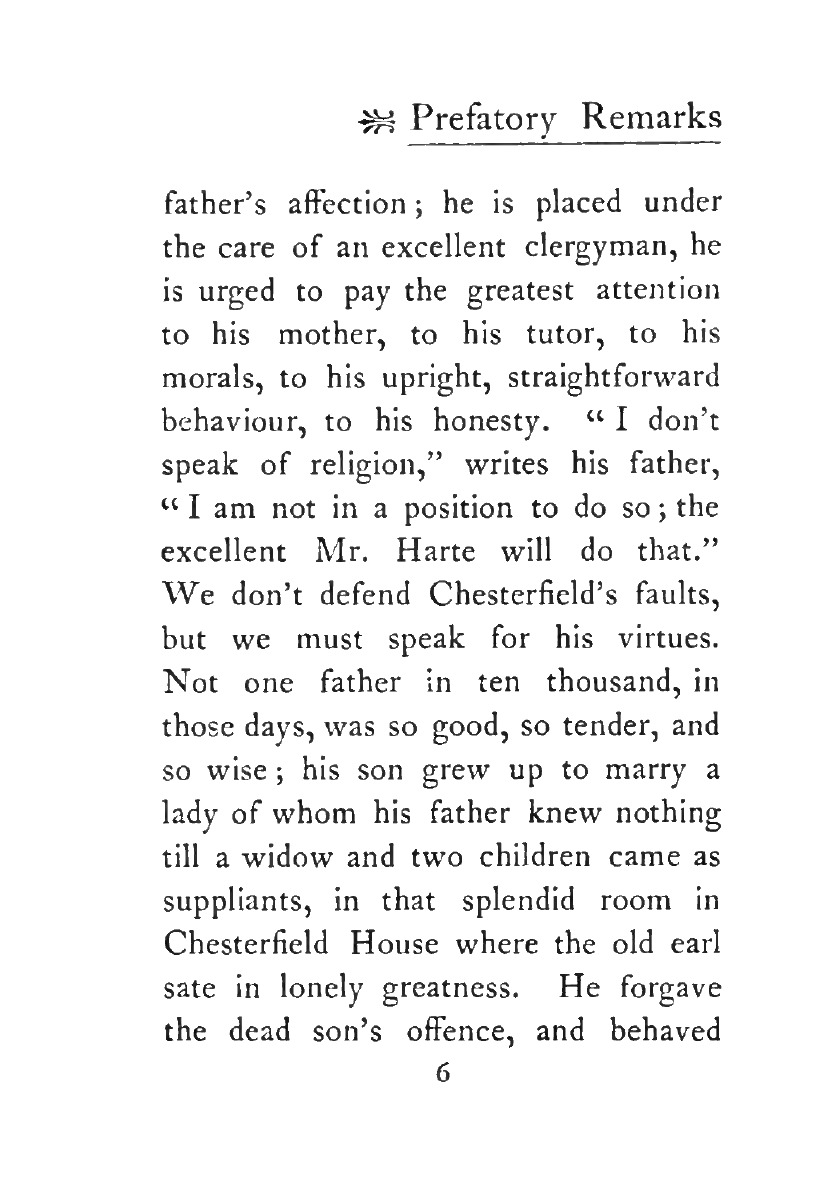 Prefatory Remarks

father's affection; he is placed under the care of an excellent clergyman, he is urged to pay the greatest attention to his mother, to his tutor, to his morals, to his upright, straightforward behaviour, to his honesty. "I don't speak of religion," writes his father, "I am not in a position to do so; the excellent Mr. Harte will do that." We don't defend Chesterfield's faults, but we must speak for his virtues. Not one father in ten thousand, in those days, was so good, so tender, and so wise; his son grew up to marry a lady of whom his father knew nothing till a widow and two children came as suppliants, in that splendid room in Chesterfield House where the old earl sate in lonely greatness. He forgave the dead son's offence, and behaved

6